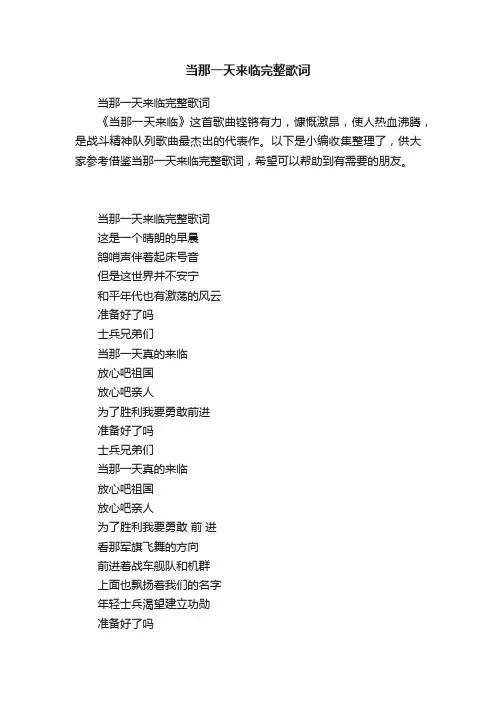 当那一天来临完整歌词

当那一天来临完整歌词

《当那一天来临》这首歌曲铿锵有力，慷慨激昂，使人热血沸腾，是战斗精神队列歌曲最杰出的代表作。以下是小编收集整理了，供大家参考借鉴当那一天来临完整歌词，希望可以帮助到有需要的朋友。

当那一天来临完整歌词
这是一个晴朗的早晨
鸽哨声伴着起床号音
但是这世界并不安宁
和平年代也有激荡的风云
准备好了吗
士兵兄弟们
当那一天真的来临
放心吧祖国
放心吧亲人
为了胜利我要勇敢前进
准备好了吗
士兵兄弟们
当那一天真的来临
放心吧祖国
放心吧亲人
为了胜利我要勇敢 前 进
看那军旗飞舞的方向
前进着战车舰队和机群
上面也飘扬着我们的名字
年轻士兵渴望建立功勋
准备好了吗